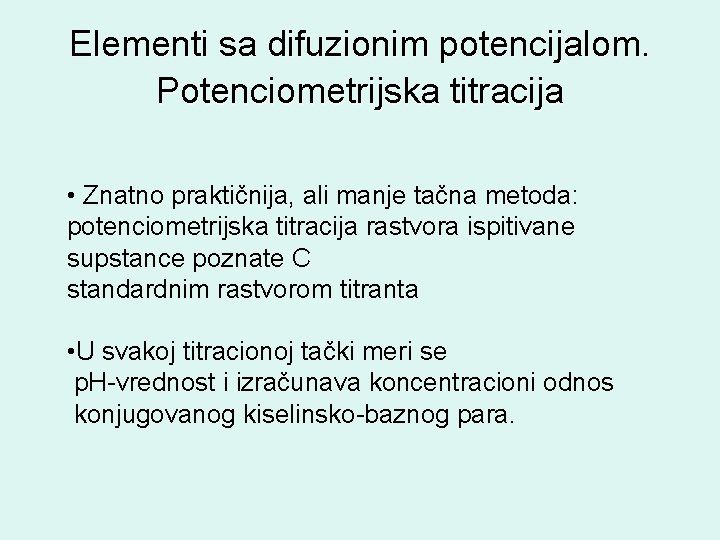 Elementi sa difuzionim potencijalom. Potenciometrijska titracija

• Znatno praktičnija, ali manje tačna metoda: potenciometrijska titracija rastvora ispitivane supstance poznate C
standardnim rastvorom titranta

•U svakoj titracionoj tački meri se pH-vrednost i izračunava koncentracioni odnos konjugovanog kiselinsko-baznog para.